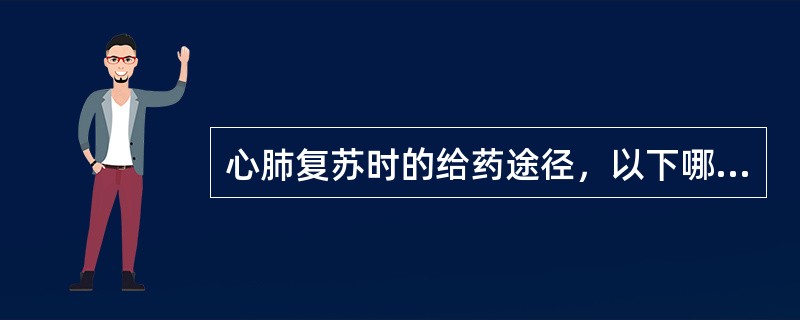 心肺复苏时的给药途径，以下哪...